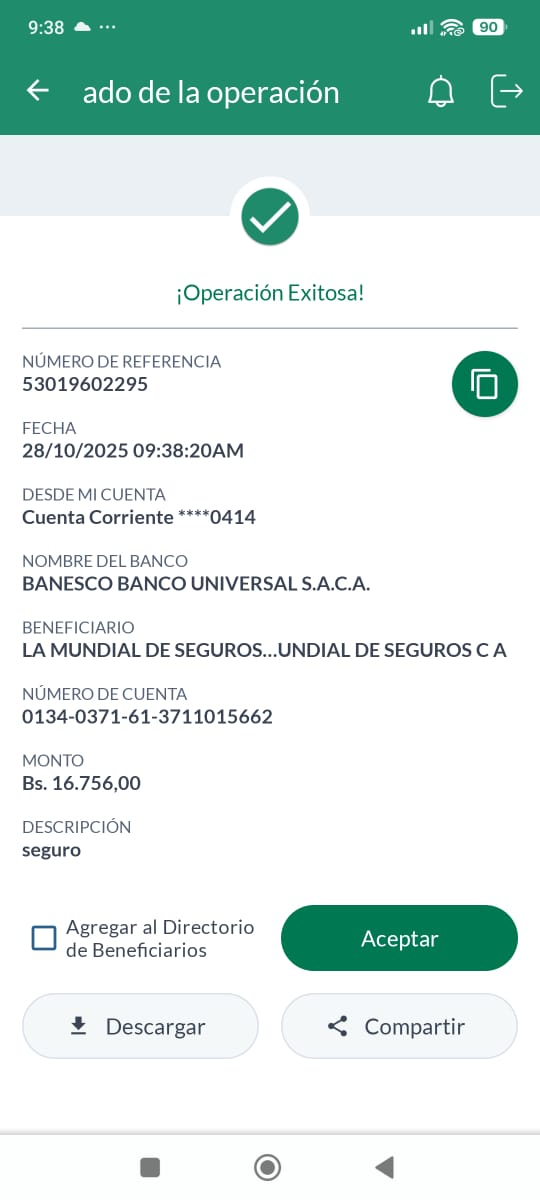 9:38 ··· 90

ado de la operación

¡Operación Exitosa!

NÚMERO DE REFERENCIA
53019602295

FECHA
28/10/2025 09:38:20AM

DESDE MI CUENTA
Cuenta Corriente ****0414

NOMBRE DEL BANCO
BANESCO BANCO UNIVERSAL S.A.C.A.

BENEFICIARIO
LA MUNDIAL DE SEGUROS...UNDIAL DE SEGUROS C A

NÚMERO DE CUENTA
0134-0371-61-3711015662

MONTO
Bs. 16.756,00

DESCRIPCIÓN
seguro

Agregar al Directorio de Beneficiarios

Aceptar

Descargar

Compartir